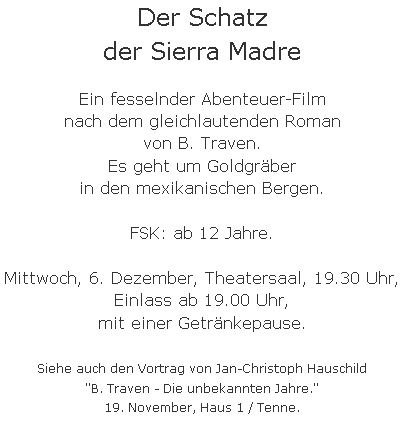 Der Schatz
der Sierra Madre

Ein fesselnder Abenteuer-Film nach dem gleichlautenden Roman von B. Traven. Es geht um Goldgräber in den mexikanischen Bergen.

FSK: ab 12 Jahre.

Mittwoch, 6. Dezember, Theatersaal, 19.30 Uhr, Einlass ab 19.00 Uhr, mit einer Getränkepause.

Siehe auch den Vortrag von Jan-Christoph Hauschild "B. Traven - Die unbekannten Jahre." 19. November, Haus 1 / Tenne.